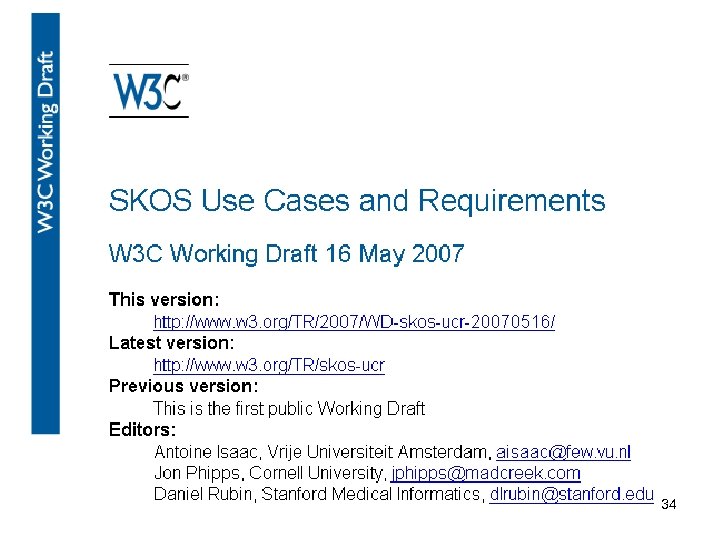 W3C Working Draft

W3C®

SKOS Use Cases and Requirements

W3C Working Draft 16 May 2007

This version:
http://www.w3.org/TR/2007/WD-skos-ucr-20070516/
Latest version:
http://www.w3.org/TR/skos-ucr
Previous version:
This is the first public Working Draft
Editors:
Antoine Isaac, Vrije Universiteit Amsterdam, aisaac@few.vu.nl
Jon Phipps, Cornell University, jphipps@madcreek.com
Daniel Rubin, Stanford Medical Informatics, dlrubin@stanford.edu

34